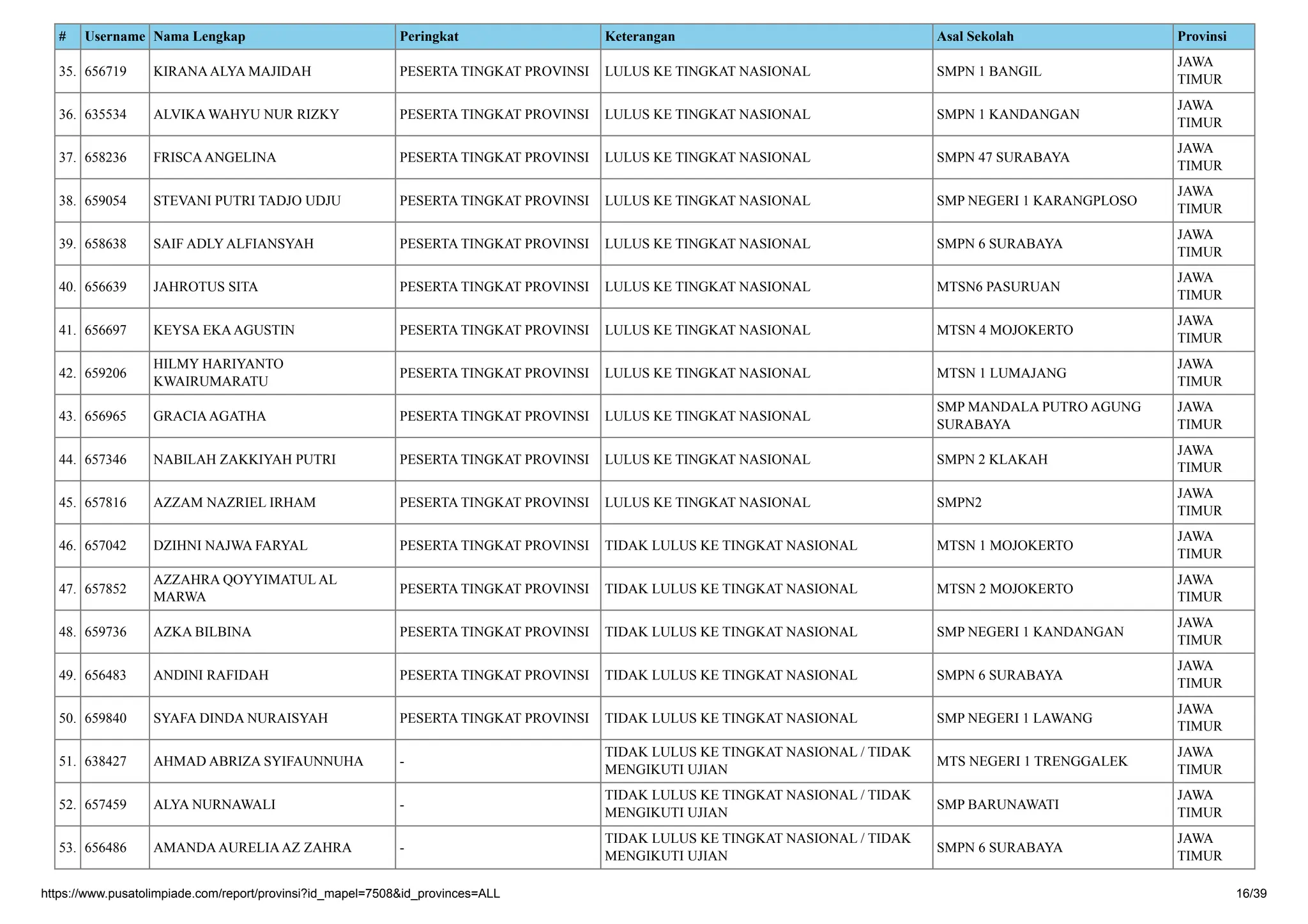 | # | Username | Nama Lengkap | Peringkat | Keterangan | Asal Sekolah | Provinsi |
|---|---|---|---|---|---|---|
| 35. | 656719 | KIRANA ALYA MAJIDAH | PESERTA TINGKAT PROVINSI | LULUS KE TINGKAT NASIONAL | SMPN 1 BANGIL | JAWA TIMUR |
| 36. | 635534 | ALVIKA WAHYU NUR RIZKY | PESERTA TINGKAT PROVINSI | LULUS KE TINGKAT NASIONAL | SMPN 1 KANDANGAN | JAWA TIMUR |
| 37. | 658236 | FRISCA ANGELINA | PESERTA TINGKAT PROVINSI | LULUS KE TINGKAT NASIONAL | SMPN 47 SURABAYA | JAWA TIMUR |
| 38. | 659054 | STEVANI PUTRI TADJO UDJU | PESERTA TINGKAT PROVINSI | LULUS KE TINGKAT NASIONAL | SMP NEGERI 1 KARANGPLOSO | JAWA TIMUR |
| 39. | 658638 | SAIF ADLY ALFIANSYAH | PESERTA TINGKAT PROVINSI | LULUS KE TINGKAT NASIONAL | SMPN 6 SURABAYA | JAWA TIMUR |
| 40. | 656639 | JAHROTUS SITA | PESERTA TINGKAT PROVINSI | LULUS KE TINGKAT NASIONAL | MTSN6 PASURUAN | JAWA TIMUR |
| 41. | 656697 | KEYSA EKA AGUSTIN | PESERTA TINGKAT PROVINSI | LULUS KE TINGKAT NASIONAL | MTSN 4 MOJOKERTO | JAWA TIMUR |
| 42. | 659206 | HILMY HARIYANTO KWAIRUMARATU | PESERTA TINGKAT PROVINSI | LULUS KE TINGKAT NASIONAL | MTSN 1 LUMAJANG | JAWA TIMUR |
| 43. | 656965 | GRACIA AGATHA | PESERTA TINGKAT PROVINSI | LULUS KE TINGKAT NASIONAL | SMP MANDALA PUTRO AGUNG SURABAYA | JAWA TIMUR |
| 44. | 657346 | NABILAH ZAKKIYAH PUTRI | PESERTA TINGKAT PROVINSI | LULUS KE TINGKAT NASIONAL | SMPN 2 KLAKAH | JAWA TIMUR |
| 45. | 657816 | AZZAM NAZRIEL IRHAM | PESERTA TINGKAT PROVINSI | LULUS KE TINGKAT NASIONAL | SMPN2 | JAWA TIMUR |
| 46. | 657042 | DZIHNI NAJWA FARYAL | PESERTA TINGKAT PROVINSI | TIDAK LULUS KE TINGKAT NASIONAL | MTSN 1 MOJOKERTO | JAWA TIMUR |
| 47. | 657852 | AZZAHRA QOYYIMATUL AL MARWA | PESERTA TINGKAT PROVINSI | TIDAK LULUS KE TINGKAT NASIONAL | MTSN 2 MOJOKERTO | JAWA TIMUR |
| 48. | 659736 | AZKA BILBINA | PESERTA TINGKAT PROVINSI | TIDAK LULUS KE TINGKAT NASIONAL | SMP NEGERI 1 KANDANGAN | JAWA TIMUR |
| 49. | 656483 | ANDINI RAFIDAH | PESERTA TINGKAT PROVINSI | TIDAK LULUS KE TINGKAT NASIONAL | SMPN 6 SURABAYA | JAWA TIMUR |
| 50. | 659840 | SYAFA DINDA NURAISYAH | PESERTA TINGKAT PROVINSI | TIDAK LULUS KE TINGKAT NASIONAL | SMP NEGERI 1 LAWANG | JAWA TIMUR |
| 51. | 638427 | AHMAD ABRIZA SYIFAUNNUHA | - | TIDAK LULUS KE TINGKAT NASIONAL / TIDAK MENGIKUTI UJIAN | MTS NEGERI 1 TRENGGALEK | JAWA TIMUR |
| 52. | 657459 | ALYA NURNAWALI | - | TIDAK LULUS KE TINGKAT NASIONAL / TIDAK MENGIKUTI UJIAN | SMP BARUNAWATI | JAWA TIMUR |
| 53. | 656486 | AMANDA AURELIA AZ ZAHRA | - | TIDAK LULUS KE TINGKAT NASIONAL / TIDAK MENGIKUTI UJIAN | SMPN 6 SURABAYA | JAWA TIMUR |

https://www.pusatolimpiade.com/report/provinsi?id_mapel=7508&id_provinces=ALL 16/39